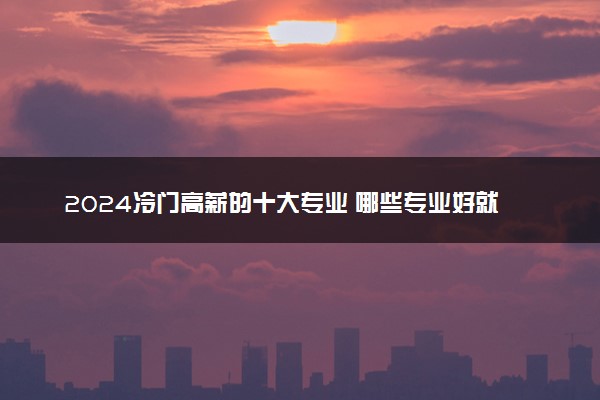 2024冷门高薪的十大专业 哪些专业好就